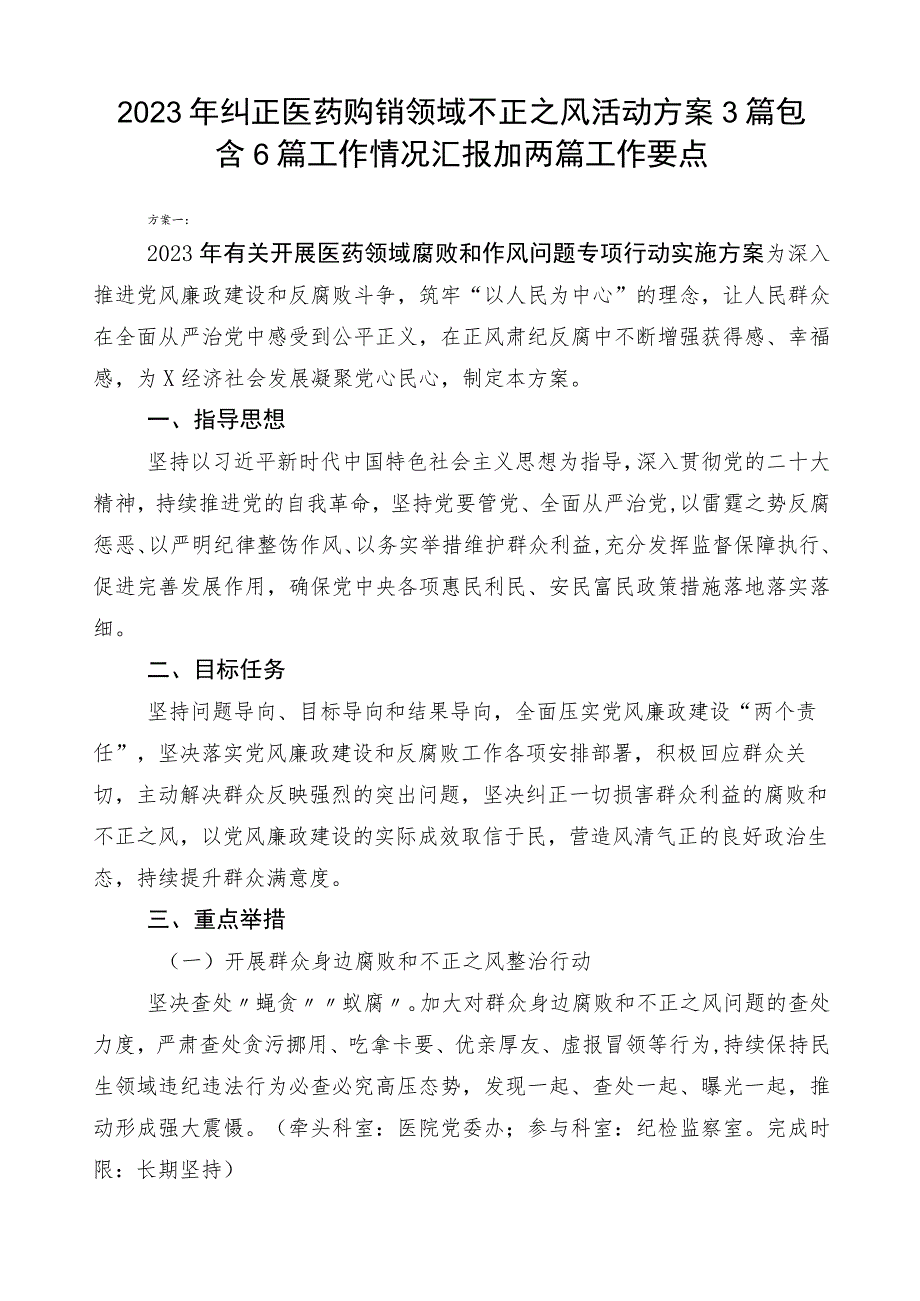 2023年纠正医药购销领域不正之风活动方案3篇包含6篇工作情况汇报加两篇工作要点

方案一：

2023年有关开展医药领域腐败和作风问题专项行动实施方案为深入推进党风廉政建设和反腐败斗争，筑牢“以人民为中心”的理念，让人民群众在全面从严治党中感受到公平正义，在正风肃纪反腐中不断增强获得感、幸福感，为X经济社会发展凝聚党心民心，制定本方案。

一、指导思想

坚持以习近平新时代中国特色社会主义思想为指导，深入贯彻党的二十大精神，持续推进党的自我革命，坚持党要管党、全面从严治党，以雷霆之势反腐惩恶、以严明纪律整饬作风、以务实举措维护群众利益，充分发挥监督保障执行、促进完善发展作用，确保党中央各项惠民利民、安民富民政策措施落地落实落细。

二、目标任务

坚持问题导向、目标导向和结果导向，全面压实党风廉政建设“两个责任”，坚决落实党风廉政建设和反腐败工作各项安排部署，积极回应群众关切，主动解决群众反映强烈的突出问题，坚决纠正一切损害群众利益的腐败和不正之风，以党风廉政建设的实际成效取信于民，营造风清气正的良好政治生态，持续提升群众满意度。

三、重点举措

（一）开展群众身边腐败和不正之风整治行动

坚决查处〃蝇贪〃〃蚁腐〃。加大对群众身边腐败和不正之风问题的查处力度，严肃查处贪污挪用、吃拿卡要、优亲厚友、虚报冒领等行为，持续保持民生领域违纪违法行为必查必究高压态势，发现一起、查处一起、曝光一起，推动形成强大震慑。（牵头科室：医院党委办；参与科室：纪检监察室。完成时限：长期坚持）